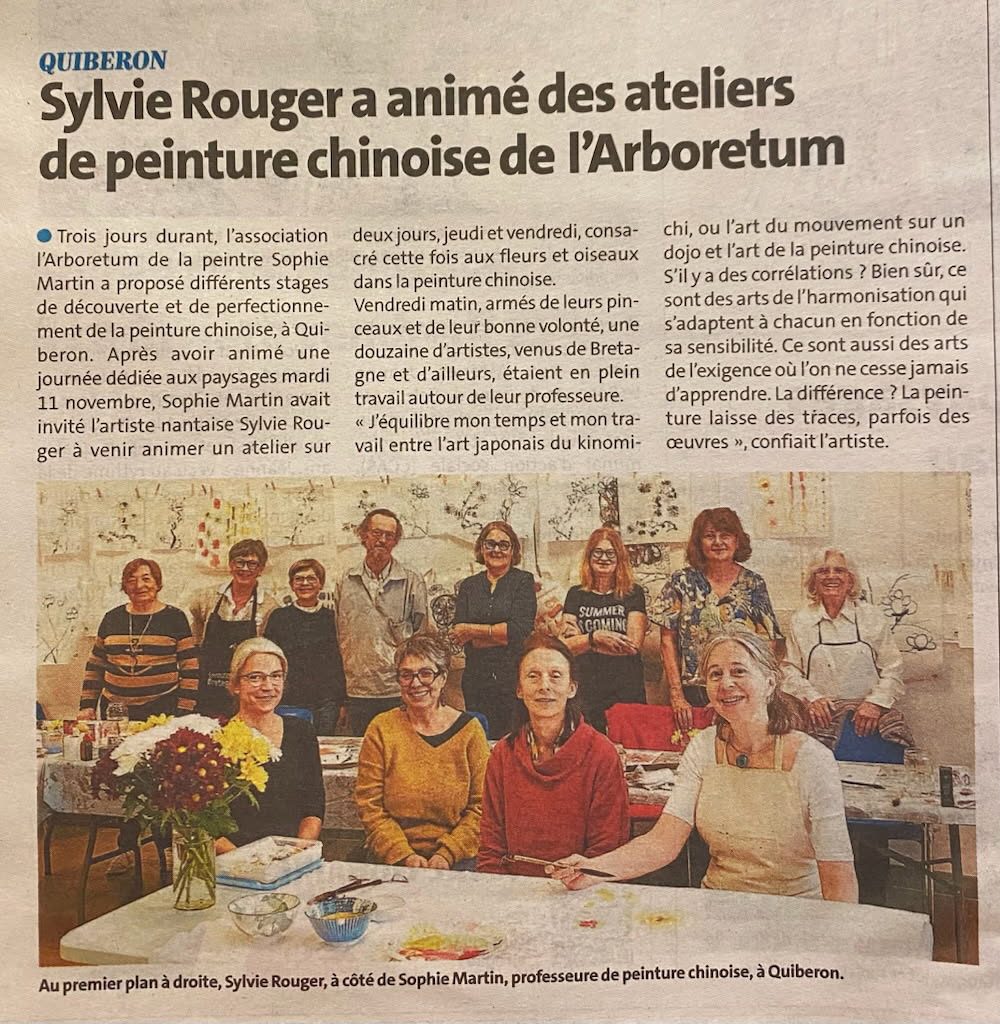 QUIBERON

Sylvie Rouger a animé des ateliers de peinture chinoise de l'Arboretum

Trois jours durant, l'association l'Arboretum de la peintre Sophie Martin a proposé différents stages de découverte et de perfectionnement de la peinture chinoise, à Quiberon. Après avoir animé une journée dédiée aux paysages mardi 11 novembre, Sophie Martin avait invité l'artiste nantaise Sylvie Rouger à venir animer un atelier sur deux jours, jeudi et vendredi, consacré cette fois aux fleurs et oiseaux dans la peinture chinoise.

Vendredi matin, armés de leurs pinceaux et de leur bonne volonté, une douzaine d'artistes, venus de Bretagne et d'ailleurs, étaient en plein travail autour de leur professeure.

« J'équilibre mon temps et mon travail entre l'art japonais du kinomichi, ou l'art du mouvement sur un dojo et l'art de la peinture chinoise. S'il y a des corrélations ? Bien sûr, ce sont des arts de l'harmonisation qui s'adaptent à chacun en fonction de sa sensibilité. Ce sont aussi des arts de l'exigence où l'on ne cesse jamais d'apprendre. La différence ? La peinture laisse des traces, parfois des œuvres », confiait l'artiste.

SUMMER IS COMING

Au premier plan à droite, Sylvie Rouger, à côté de Sophie Martin, professeure de peinture chinoise, à Quiberon.